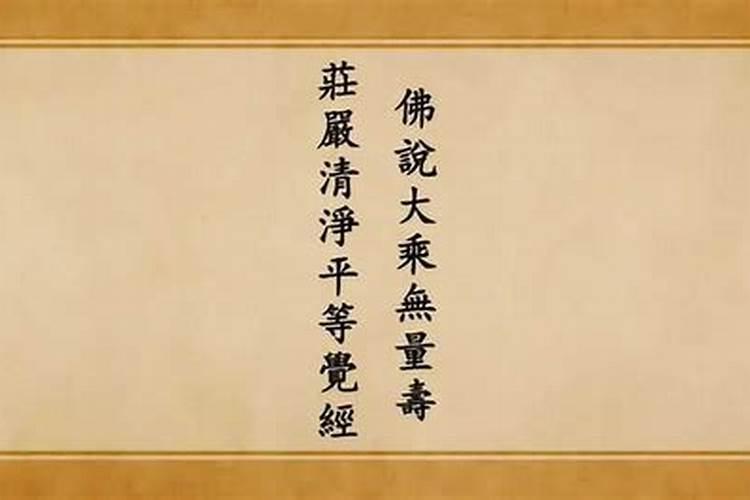 佛說大乘無量壽

莊嚴清淨平等覺經